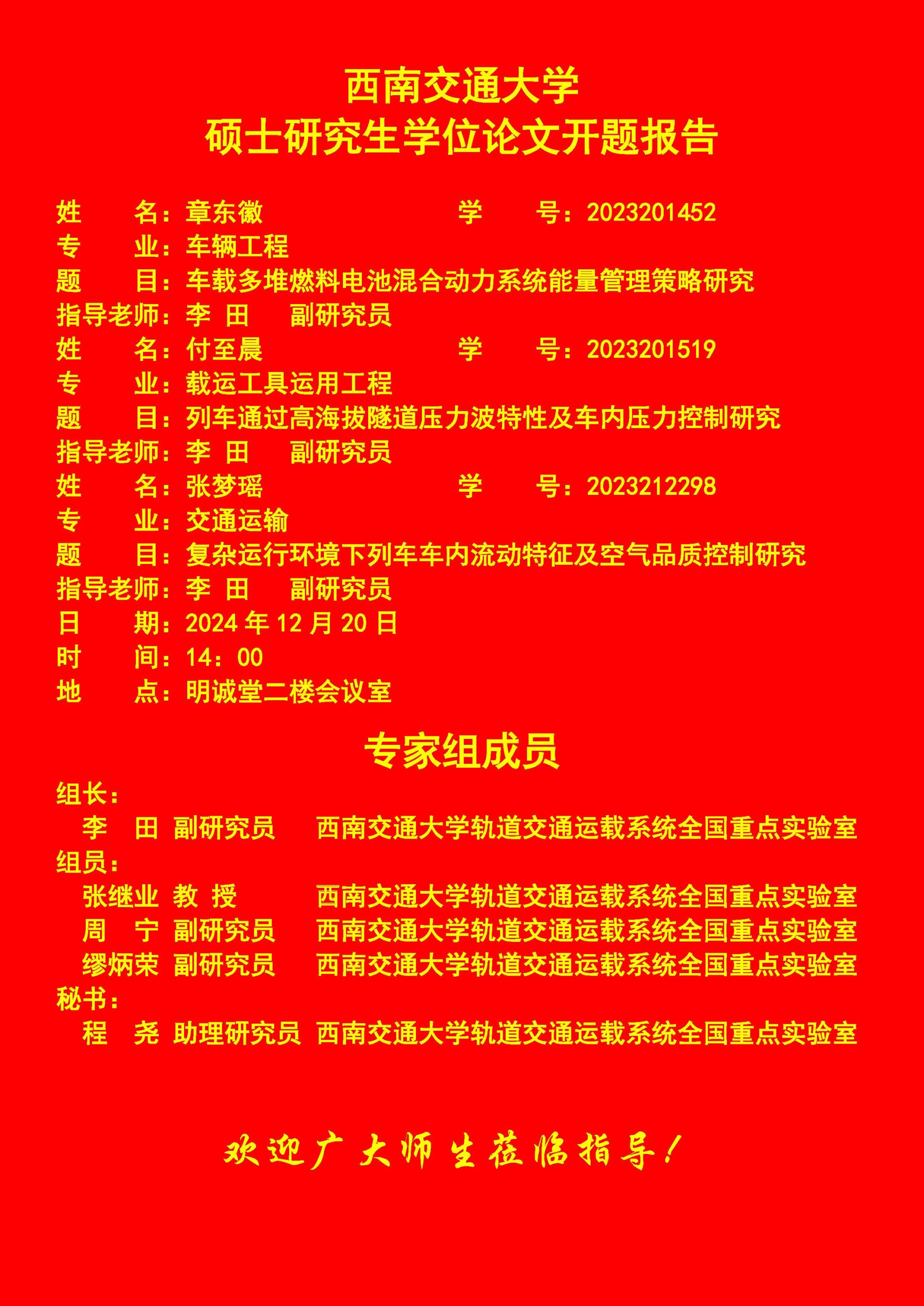 西南交通大学
硕士研究生学位论文开题报告

姓　　名：章东徽　　　　　　　　学　　号：2023201452
专　　业：车辆工程
题　　目：车载多堆燃料电池混合动力系统能量管理策略研究
指导老师：李 田　　副研究员
姓　　名：付至晨　　　　　　　　学　　号：2023201519
专　　业：载运工具运用工程
题　　目：列车通过高海拔隧道压力波特性及车内压力控制研究
指导老师：李 田　　副研究员
姓　　名：张梦瑶　　　　　　　　学　　号：2023212298
专　　业：交通运输
题　　目：复杂运行环境下列车车内流动特征及空气品质控制研究
指导老师：李 田　　副研究员
日　　期：2024 年 12 月 20 日
时　　间：14：00
地　　点：明诚堂二楼会议室

专家组成员

组长：
李　田 副研究员　　西南交通大学轨道交通运载系统全国重点实验室
组员：
张继业 教 授　　西南交通大学轨道交通运载系统全国重点实验室
周　宁 副研究员　　西南交通大学轨道交通运载系统全国重点实验室
缪炳荣 副研究员　　西南交通大学轨道交通运载系统全国重点实验室
秘书：
程　尧 助理研究员 西南交通大学轨道交通运载系统全国重点实验室

欢迎广大师生莅临指导！